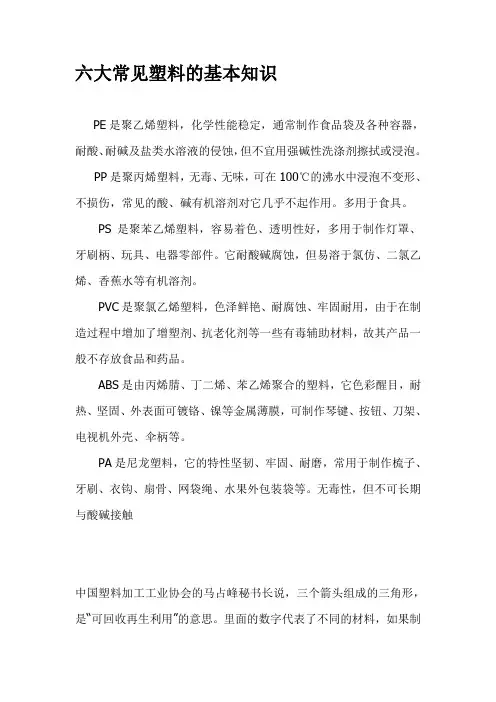 六大常见塑料的基本知识

PE是聚乙烯塑料，化学性能稳定，通常制作食品袋及各种容器，耐酸、耐碱及盐类水溶液的侵蚀，但不宜用强碱性洗涤剂擦拭或浸泡。

PP是聚丙烯塑料，无毒、无味，可在100℃的沸水中浸泡不变形、不损伤，常见的酸、碱有机溶剂对它几乎不起作用。多用于食具。

PS 是聚苯乙烯塑料，容易着色、透明性好，多用于制作灯罩、牙刷柄、玩具、电器零部件。它耐酸碱腐蚀，但易溶于氯仿、二氯乙烯、香蕉水等有机溶剂。

PVC是聚氯乙烯塑料，色泽鲜艳、耐腐蚀、牢固耐用，由于在制造过程中增加了增塑剂、抗老化剂等一些有毒辅助材料，故其产品一般不存放食品和药品。

ABS是由丙烯腈、丁二烯、苯乙烯聚合的塑料，它色彩醒目，耐热、坚固、外表面可镀铬、镍等金属薄膜，可制作琴键、按钮、刀架、电视机外壳、伞柄等。

PA是尼龙塑料，它的特性坚韧、牢固、耐磨，常用于制作梳子、牙刷、衣钩、扇骨、网袋绳、水果外包装袋等。无毒性，但不可长期与酸碱接触

中国塑料加工工业协会的马占峰秘书长说，三个箭头组成的三角形，是“可回收再生利用”的意思。里面的数字代表了不同的材料，如果制